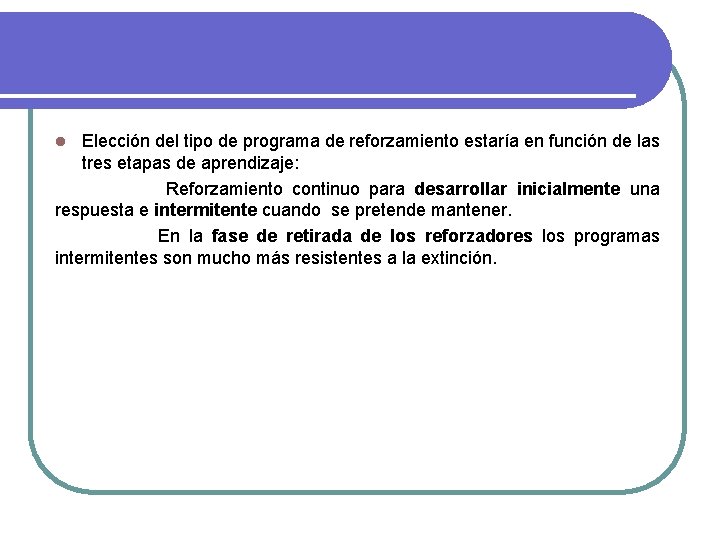 Elección del tipo de programa de reforzamiento estaría en función de las tres etapas de aprendizaje:

Reforzamiento continuo para desarrollar inicialmente una respuesta e intermitente cuando se pretende mantener.

En la fase de retirada de los reforzadores los programas intermitentes son mucho más resistentes a la extinción.